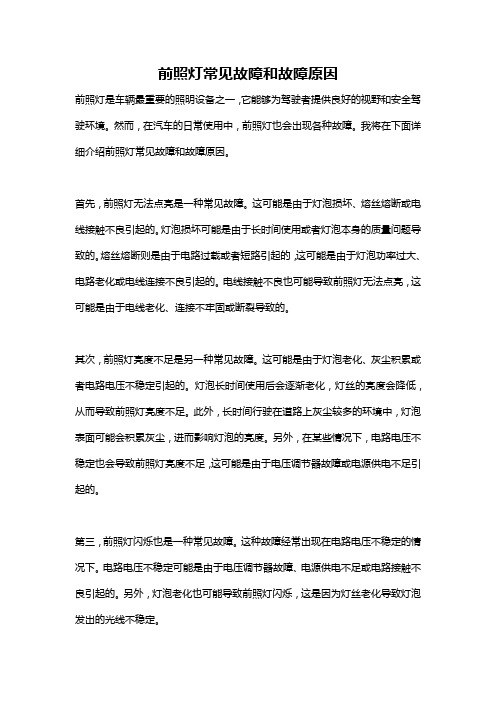 前照灯常见故障和故障原因

前照灯是车辆最重要的照明设备之一，它能够为驾驶者提供良好的视野和安全驾驶环境。然而，在汽车的日常使用中，前照灯也会出现各种故障。我将在下面详细介绍前照灯常见故障和故障原因。

首先，前照灯无法点亮是一种常见故障。这可能是由于灯泡损坏、熔丝熔断或电线接触不良引起的。灯泡损坏可能是由于长时间使用或者灯泡本身的质量问题导致的。熔丝熔断则是由于电路过载或者短路引起的，这可能是由于灯泡功率过大、电路老化或电线连接不良引起的。电线接触不良也可能导致前照灯无法点亮，这可能是由于电线老化、连接不牢固或断裂导致的。

其次，前照灯亮度不足是另一种常见故障。这可能是由于灯泡老化、灰尘积累或者电路电压不稳定引起的。灯泡长时间使用后会逐渐老化，灯丝的亮度会降低，从而导致前照灯亮度不足。此外，长时间行驶在道路上灰尘较多的环境中，灯泡表面可能会积累灰尘，进而影响灯泡的亮度。另外，在某些情况下，电路电压不稳定也会导致前照灯亮度不足，这可能是由于电压调节器故障或电源供电不足引起的。

第三，前照灯闪烁也是一种常见故障。这种故障经常出现在电路电压不稳定的情况下。电路电压不稳定可能是由于电压调节器故障、电源供电不足或电路接触不良引起的。另外，灯泡老化也可能导致前照灯闪烁，这是因为灯丝老化导致灯泡发出的光线不稳定。